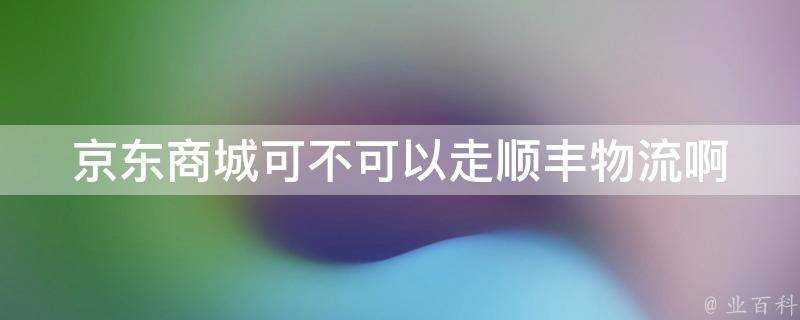 京东商城可不可以走顺丰物流啊

@ 业百科